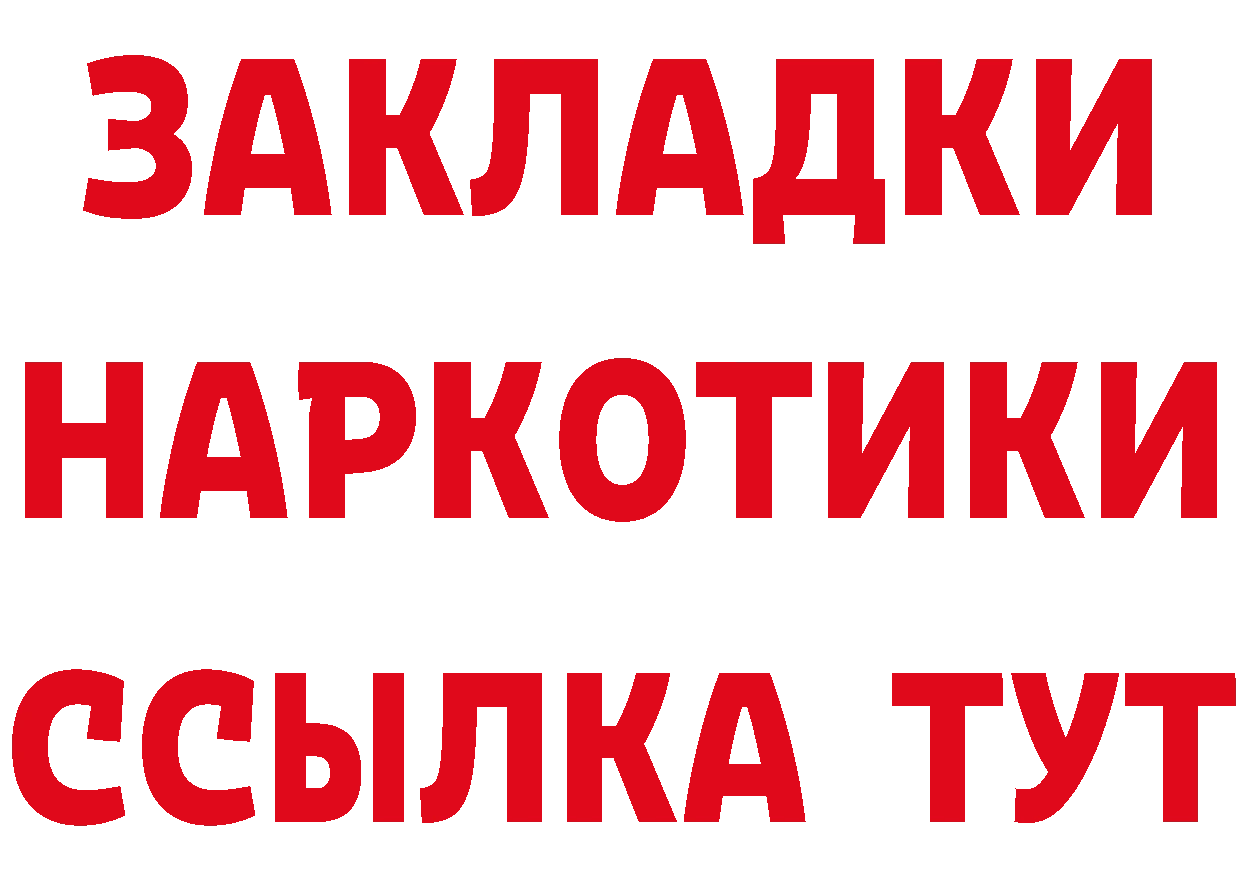 ЗАКЛАДКИ НАРКОТИКИ ССЫЛКА ТУТ